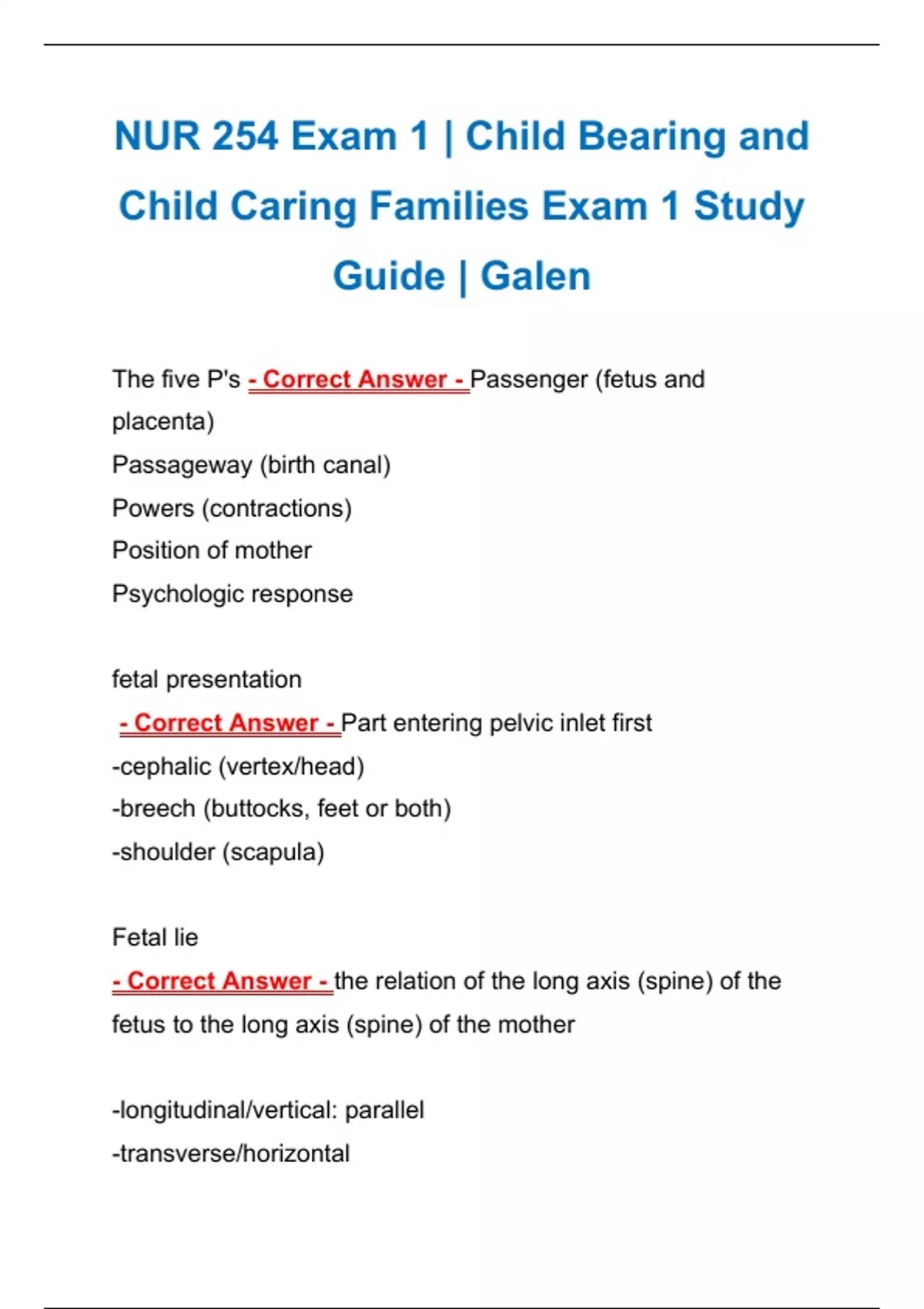 NUR 254 Exam 1 | Child Bearing and Child Caring Families Exam 1 Study Guide | Galen

The five P's - Correct Answer - Passenger (fetus and placenta)
Passageway (birth canal)
Powers (contractions)
Position of mother
Psychologic response

fetal presentation
- Correct Answer - Part entering pelvic inlet first
-cephalic (vertex/head)
-breech (buttocks, feet or both)
-shoulder (scapula)

Fetal lie
- Correct Answer - the relation of the long axis (spine) of the fetus to the long axis (spine) of the mother

-longitudinal/vertical: parallel
-transverse/horizontal